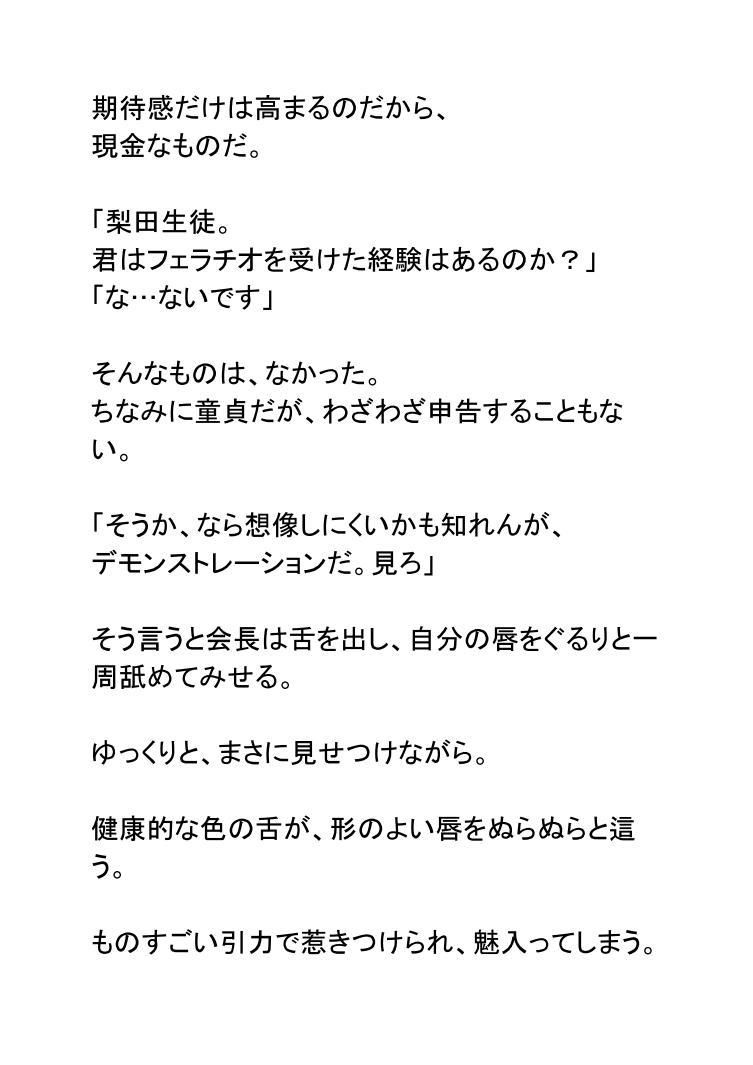 期待感だけは高まるのだから、
現金なものだ。

「梨田生徒。
君はフェラチオを受けた経験はあるのか？」
「な…ないです」

そんなものは、なかった。
ちなみに童貞だが、わざわざ申告することもない。

「そうか、なら想像しにくいかも知れんが、
デモンストレーションだ。見ろ」

そう言うと会長は舌を出し、自分の唇をぐるりと一周舐めてみせる。

ゆっくりと、まさに見せつけながら。

健康的な色の舌が、形のよい唇をぬらぬらと這う。

ものすごい引力で惹きつけられ、魅入ってしまう。